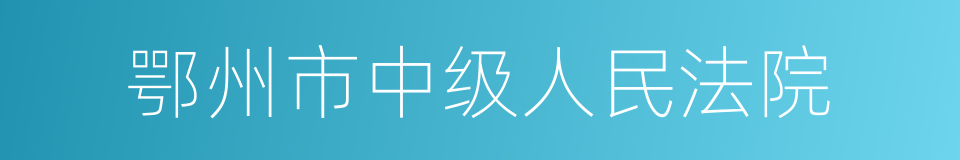 鄂州市中级人民法院